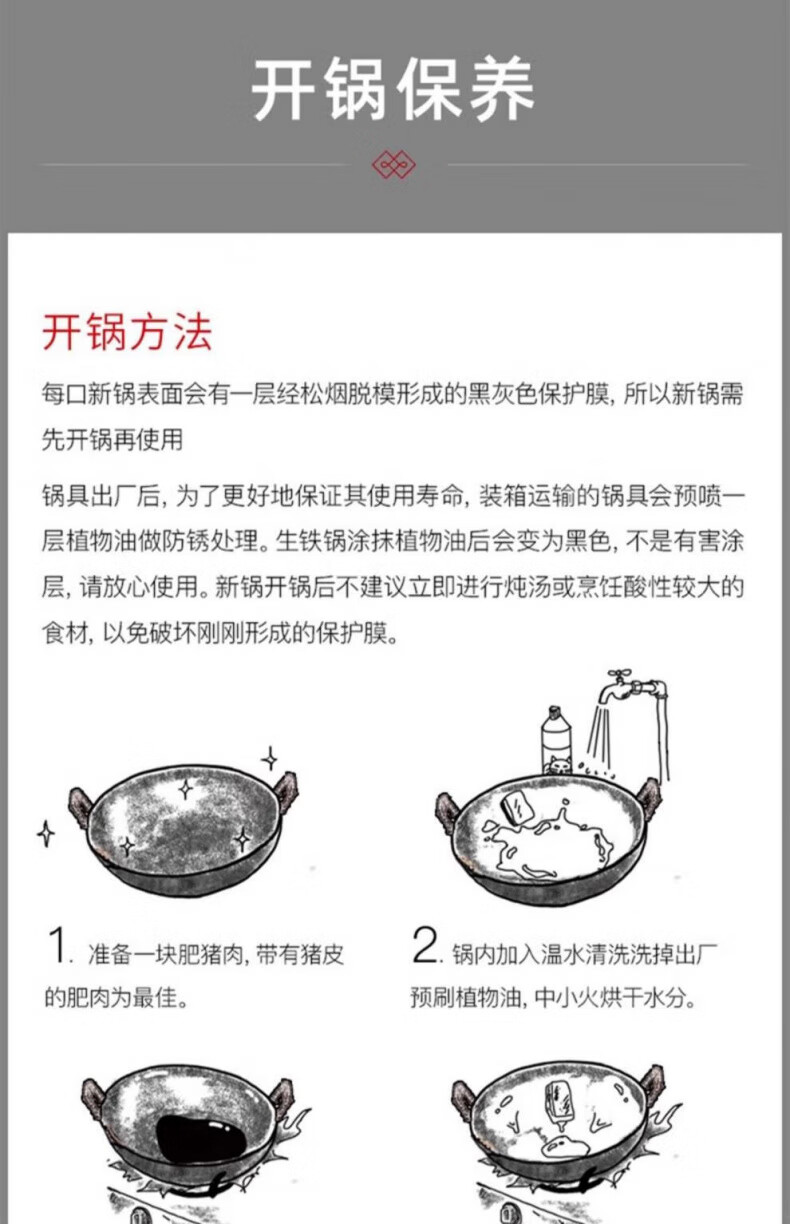 开锅保养

开锅方法

每口新锅表面会有一层经松烟脱模形成的黑灰色保护膜，所以新锅需先开锅再使用

锅具出厂后，为了更好地保证其使用寿命，装箱运输的锅具会预喷一层植物油做防锈处理。生铁锅涂抹植物油后会变为黑色，不是有害涂层，请放心使用。新锅开锅后不建议立即进行炖汤或烹饪酸性较大的食材，以免破坏刚刚形成的保护膜。

1. 准备一块肥猪肉，带有猪皮的肥肉为最佳。

2. 锅内加入温水清洗洗掉出厂预刷植物油，中小火烘干水分。